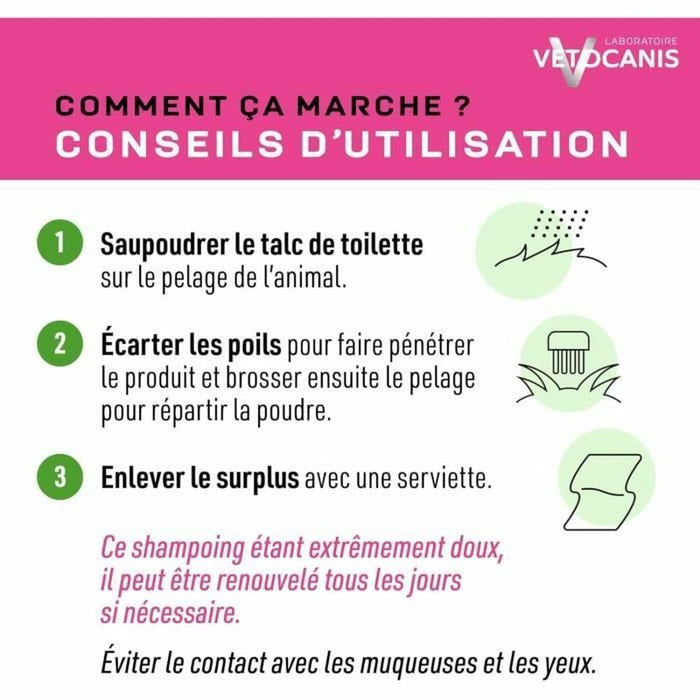 LABORATOIRE
VETOCANIS

COMMENT ÇA MARCHE ?
CONSEILS D'UTILISATION

1 Saupoudrer le talc de toilette sur le pelage de l'animal.

2 Écarter les poils pour faire pénétrer le produit et brosser ensuite le pelage pour répartir la poudre.

3 Enlever le surplus avec une serviette.

Ce shampoing étant extrêmement doux, il peut être renouvelé tous les jours si nécessaire.

Éviter le contact avec les muqueuses et les yeux.